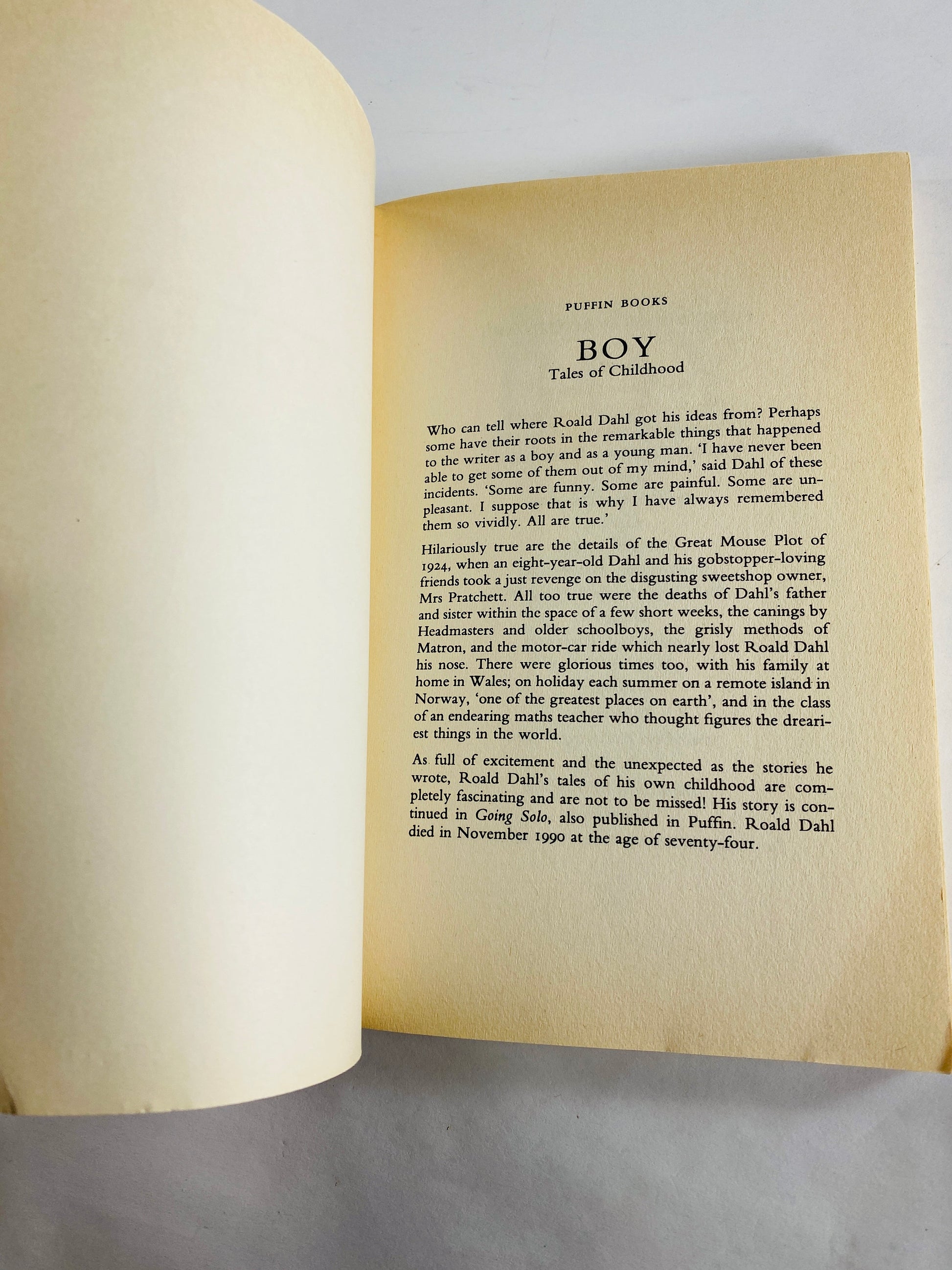 PUFFIN BOOKS

BOY
Tales of Childhood

Who can tell where Roald Dahl got his ideas from? Perhaps some have their roots in the remarkable things that happened to the writer as a boy and as a young man. 'I have never been able to get some of them out of my mind,' said Dahl of these incidents. 'Some are funny. Some are painful. Some are unpleasant. I suppose that is why I have always remembered them so vividly. All are true.'

Hilariously true are the details of the Great Mouse Plot of 1924, when an eight-year-old Dahl and his gobstopper-loving friends took a just revenge on the disgusting sweetshop owner, Mrs Pratchett. All too true were the deaths of Dahl's father and sister within the space of a few short weeks, the canings by Headmasters and older schoolboys, the grisly methods of Matron, and the motor-car ride which nearly lost Roald Dahl his nose. There were glorious times too, with his family at home in Wales; on holiday each summer on a remote island in Norway, 'one of the greatest places on earth', and in the class of an endearing maths teacher who thought figures the dreariest things in the world.

As full of excitement and the unexpected as the stories he wrote, Roald Dahl's tales of his own childhood are completely fascinating and are not to be missed! His story is continued in Going Solo, also published in Puffin. Roald Dahl died in November 1990 at the age of seventy-four.